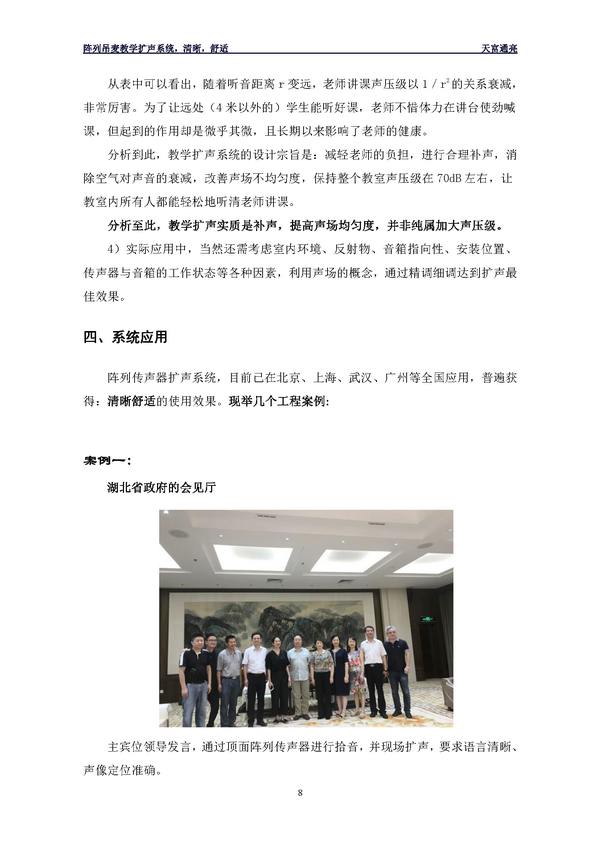 阵列吊麦教学扩声系统，清晰，舒适　　天宫通亮

从表中可以看出，随着听音距离 r 变远，老师讲课声压级以 $1/r^2$ 的关系衰减，非常厉害。为了让远处（4 米以外的）学生能听好课，老师不惜体力在讲台使劲喊课，但起到的作用却是微乎其微，且长期以来影响了老师的健康。

分析到此，教学扩声系统的设计宗旨是：减轻老师的负担，进行合理补声，消除空气对声音的衰减，改善声场不均匀度，保持整个教室声压级在 70dB 左右，让教室内所有人都能轻松地听清老师讲课。

分析至此，教学扩声实质是补声，提高声场均匀度，并非纯属加大声压级。

4）实际应用中，当然还需考虑室内环境、反射物、音箱指向性、安装位置、传声器与音箱的工作状态等各种因素，利用声场的概念，通过精调细调达到扩声最佳效果。

四、系统应用

阵列传声器扩声系统，目前已在北京、上海、武汉、广州等全国应用，普遍获得：清晰舒适的使用效果。现举几个工程案例：

案例一：

湖北省政府的会见厅

主宾位领导发言，通过顶面阵列传声器进行拾音，并现场扩声，要求语言清晰、声像定位准确。

8